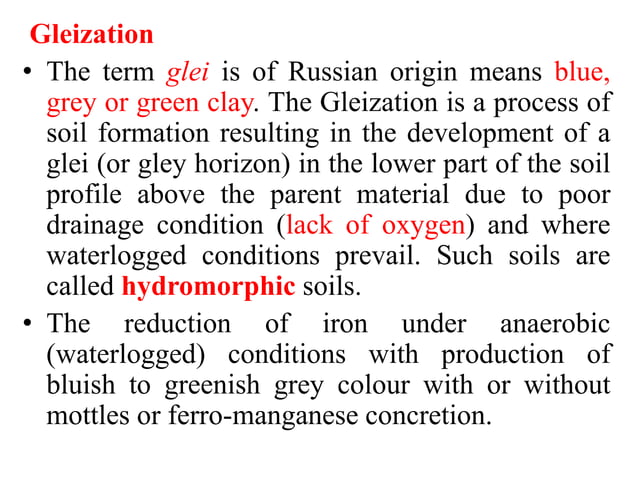 Gleization

• The term glei is of Russian origin means blue, grey or green clay. The Gleization is a process of soil formation resulting in the development of a glei (or gley horizon) in the lower part of the soil profile above the parent material due to poor drainage condition (lack of oxygen) and where waterlogged conditions prevail. Such soils are called hydromorphic soils.

• The reduction of iron under anaerobic (waterlogged) conditions with production of bluish to greenish grey colour with or without mottles or ferro-manganese concretion.